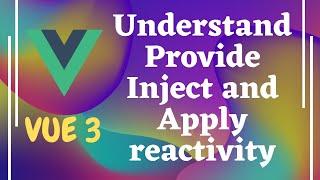 VUE 3

Understand Provide Inject and Apply reactivity